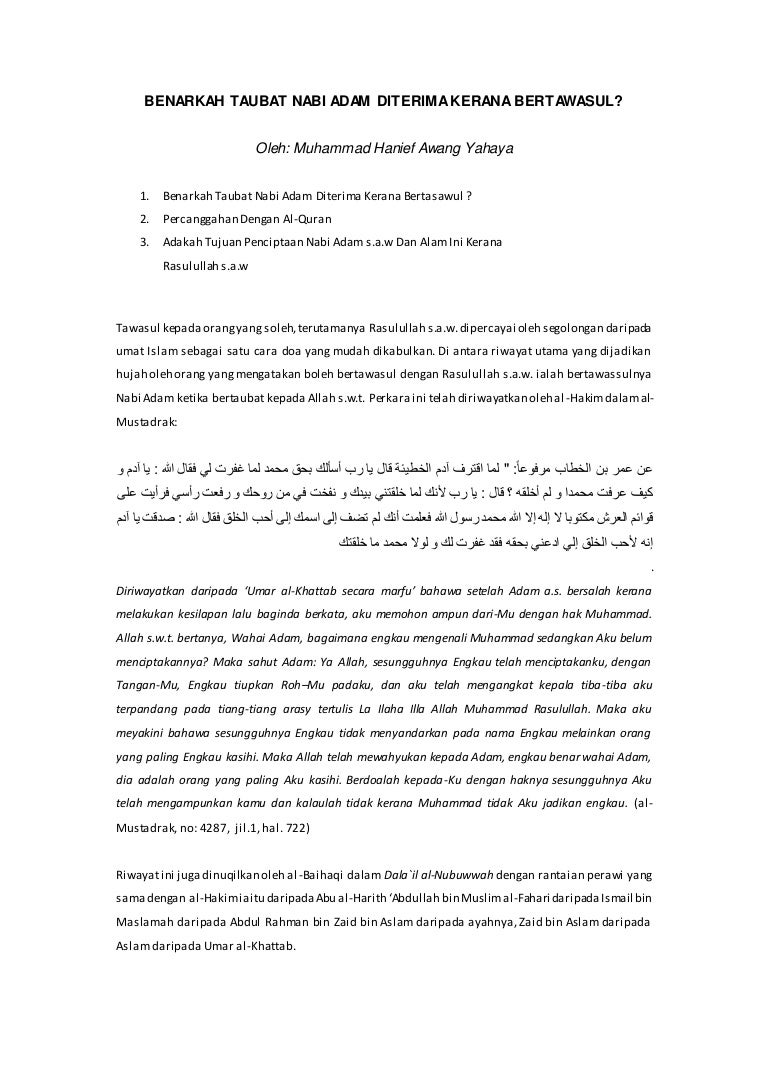 BENARKAH TAUBAT NABI ADAM DITERIMA KERANA BERTAWASUL?

Oleh: Muhammad Hanief Awang Yahaya

1. Benarkah Taubat Nabi Adam Diterima Kerana Bertasawul ?
2. Percanggahan Dengan Al-Quran
3. Adakah Tujuan Penciptaan Nabi Adam s.a.w Dan Alam Ini Kerana Rasulullah s.a.w

Tawasul kepada orang yang soleh, terutamanya Rasulullah s.a.w. dipercayai oleh segolongan daripada umat Islam sebagai satu cara doa yang mudah dikabulkan. Di antara riwayat utama yang dijadikan hujah oleh orang yang mengatakan boleh bertawasul dengan Rasulullah s.a.w. ialah bertawassulnya Nabi Adam ketika bertaubat kepada Allah s.w.t. Perkara ini telah diriwayatkan oleh al-Hakim dalam al-Mustadrak:

عن عمر بن الخطاب مرفوعاً: " لما اقترف آدم الخطيئة قال يا رب أسألك بحق محمد لما غفرت لي فقال الله : يا آدم و كيف عرفت محمدا و لم أخلقه ؟ قال : يا رب لأنك لما خلقتني بيدك و نفخت في من روحك و رفعت رأسي فرأيت على قوائم العرش مكتوبا لا إله إلا الله محمد رسول الله فعلمت أنك لم تضف إلى اسمك إلى أحب الخلق فقال الله : صدقت يا آدم إنه لأحب الخلق إلي ادعني بحقه فقد غفرت لك و لولا محمد ما خلقتك

.

Diriwayatkan daripada 'Umar al-Khattab secara marfu' bahawa setelah Adam a.s. bersalah kerana melakukan kesilapan lalu baginda berkata, aku memohon ampun dari-Mu dengan hak Muhammad. Allah s.w.t. bertanya, Wahai Adam, bagaimana engkau mengenali Muhammad sedangkan Aku belum menciptakannya? Maka sahut Adam: Ya Allah, sesungguhnya Engkau telah menciptakanku, dengan Tangan-Mu, Engkau tiupkan Roh–Mu padaku, dan aku telah mengangkat kepala tiba-tiba aku terpandang pada tiang-tiang arasy tertulis La Ilaha Illa Allah Muhammad Rasulullah. Maka aku meyakini bahawa sesungguhnya Engkau tidak menyandarkan pada nama Engkau melainkan orang yang paling Engkau kasihi. Maka Allah telah mewahyukan kepada Adam, engkau benar wahai Adam, dia adalah orang yang paling Aku kasihi. Berdoalah kepada-Ku dengan haknya sesungguhnya Aku telah mengampunkan kamu dan kalaulah tidak kerana Muhammad tidak Aku jadikan engkau. (al-Mustadrak, no: 4287, jil.1, hal. 722)

Riwayat ini juga dinuqilkan oleh al-Baihaqi dalam Dala`il al-Nubuwwah dengan rantaian perawi yang sama dengan al-Hakim iaitu daripada Abu al-Harith 'Abdullah bin Muslim al-Fahari daripada Ismail bin Maslamah daripada Abdul Rahman bin Zaid bin Aslam daripada ayahnya, Zaid bin Aslam daripada Aslam daripada Umar al-Khattab.